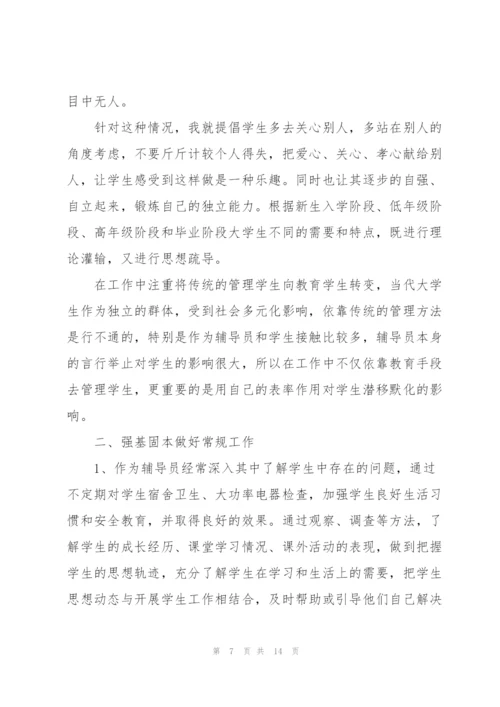 目中无人。

针对这种情况，我就提倡学生多去关心别人，多站在别人的角度考虑，不要斤斤计较个人得失，把爱心、关心、孝心献给别人，让学生感受到这样做是一种乐趣。同时也让其逐步的自强、自立起来，锻炼自己的独立能力。根据新生入学阶段、低年级阶段、高年级阶段和毕业阶段大学生不同的需要和特点，既进行理论灌输，又进行思想疏导。

在工作中注重将传统的管理学生向教育学生转变，当代大学生作为独立的群体，受到社会多元化影响，依靠传统的管理方法是行不通的，特别是作为辅导员和学生接触比较多，辅导员本身的言行举止对学生的影响很大，所以在工作中不仅依靠教育手段去管理学生，更重要的是用自己的表率作用对学生潜移默化的影响。

二、强基固本做好常规工作

1、作为辅导员经常深入其中了解学生中存在的问题，通过不定期对学生宿舍卫生、大功率电器检查，加强学生良好生活习惯和安全教育，并取得良好的效果。通过观察、调查等方法，了解学生的成长经历、课堂学习情况、课外活动的表现，做到把握学生的思想轨迹，充分了解学生在学习和生活上的需要，把学生思想动态与开展学生工作相结合，及时帮助或引导他们自己解决

第 7 页 共 14 页